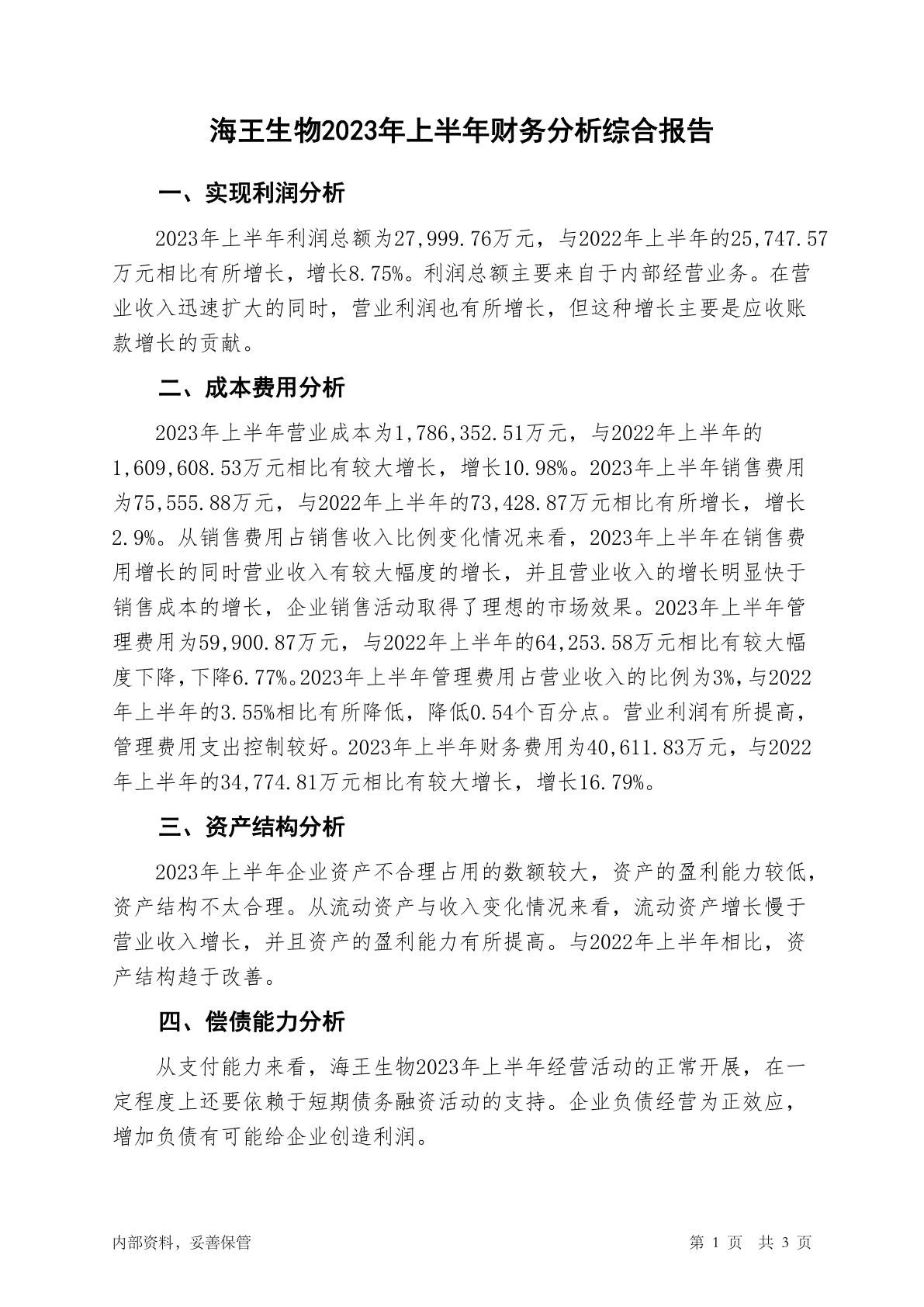 海王生物2023年上半年财务分析综合报告

一、实现利润分析

2023年上半年利润总额为27,999.76万元，与2022年上半年的25,747.57万元相比有所增长，增长8.75%。利润总额主要来自于内部经营业务。在营业收入迅速扩大的同时，营业利润也有所增长，但这种增长主要是应收账款增长的贡献。

二、成本费用分析

2023年上半年营业成本为1,786,352.51万元，与2022年上半年的1,609,608.53万元相比有较大增长，增长10.98%。2023年上半年销售费用为75,555.88万元，与2022年上半年的73,428.87万元相比有所增长，增长2.9%。从销售费用占销售收入比例变化情况来看，2023年上半年在销售费用增长的同时营业收入有较大幅度的增长，并且营业收入的增长明显快于销售成本的增长，企业销售活动取得了理想的市场效果。2023年上半年管理费用为59,900.87万元，与2022年上半年的64,253.58万元相比有较大幅度下降，下降6.77%。2023年上半年管理费用占营业收入的比例为3%，与2022年上半年的3.55%相比有所降低，降低0.54个百分点。营业利润有所提高，管理费用支出控制较好。2023年上半年财务费用为40,611.83万元，与2022年上半年的34,774.81万元相比有较大增长，增长16.79%。

三、资产结构分析

2023年上半年企业资产不合理占用的数额较大，资产的盈利能力较低，资产结构不太合理。从流动资产与收入变化情况来看，流动资产增长慢于营业收入增长，并且资产的盈利能力有所提高。与2022年上半年相比，资产结构趋于改善。

四、偿债能力分析

从支付能力来看，海王生物2023年上半年经营活动的正常开展，在一定程度上还要依赖于短期债务融资活动的支持。企业负债经营为正效应，增加负债有可能给企业创造利润。

内部资料，妥善保管

第 1 页 共 3 页